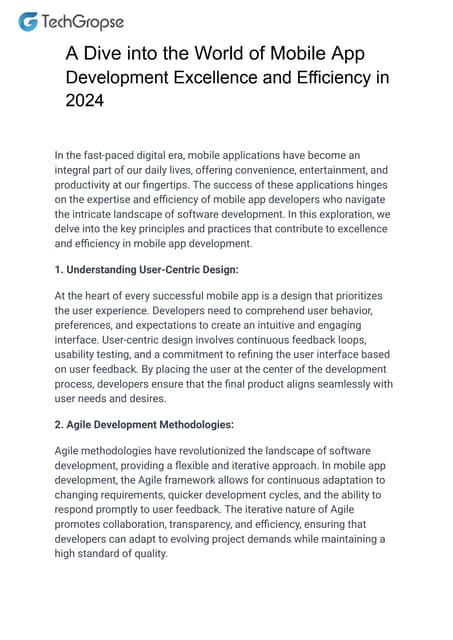 TechGropse

A Dive into the World of Mobile App Development Excellence and Efficiency in 2024

In the fast-paced digital era, mobile applications have become an integral part of our daily lives, offering convenience, entertainment, and productivity at our fingertips. The success of these applications hinges on the expertise and efficiency of mobile app developers who navigate the intricate landscape of software development. In this exploration, we delve into the key principles and practices that contribute to excellence and efficiency in mobile app development.

1. Understanding User-Centric Design:

At the heart of every successful mobile app is a design that prioritizes the user experience. Developers need to comprehend user behavior, preferences, and expectations to create an intuitive and engaging interface. User-centric design involves continuous feedback loops, usability testing, and a commitment to refining the user interface based on user feedback. By placing the user at the center of the development process, developers ensure that the final product aligns seamlessly with user needs and desires.

2. Agile Development Methodologies:

Agile methodologies have revolutionized the landscape of software development, providing a flexible and iterative approach. In mobile app development, the Agile framework allows for continuous adaptation to changing requirements, quicker development cycles, and the ability to respond promptly to user feedback. The iterative nature of Agile promotes collaboration, transparency, and efficiency, ensuring that developers can adapt to evolving project demands while maintaining a high standard of quality.